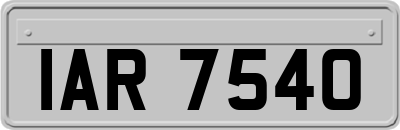 IAR 7540